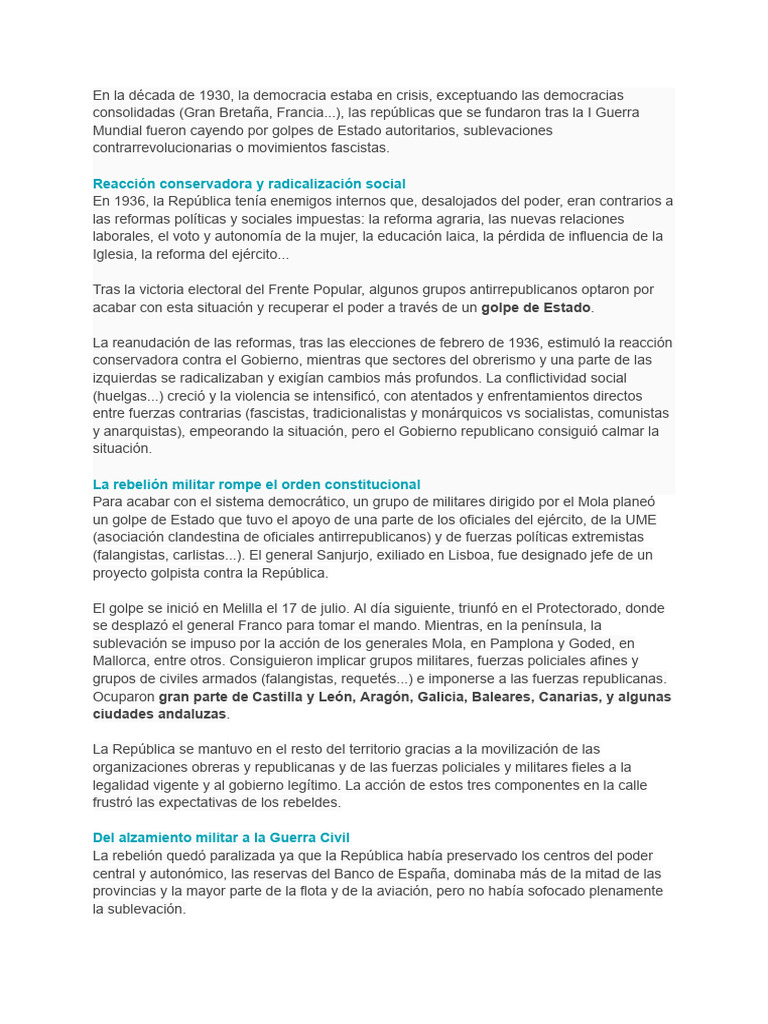 En la década de 1930, la democracia estaba en crisis, exceptuando las democracias consolidadas (Gran Bretaña, Francia...), las repúblicas que se fundaron tras la I Guerra Mundial fueron cayendo por golpes de Estado autoritarios, sublevaciones contrarrevolucionarias o movimientos fascistas.

Reacción conservadora y radicalización social
En 1936, la República tenía enemigos internos que, desalojados del poder, eran contrarios a las reformas políticas y sociales impuestas: la reforma agraria, las nuevas relaciones laborales, el voto y autonomía de la mujer, la educación laica, la pérdida de influencia de la Iglesia, la reforma del ejército...

Tras la victoria electoral del Frente Popular, algunos grupos antirrepublicanos optaron por acabar con esta situación y recuperar el poder a través de un golpe de Estado.

La reanudación de las reformas, tras las elecciones de febrero de 1936, estimuló la reacción conservadora contra el Gobierno, mientras que sectores del obrerismo y una parte de las izquierdas se radicalizaban y exigían cambios más profundos. La conflictividad social (huelgas...) creció y la violencia se intensificó, con atentados y enfrentamientos directos entre fuerzas contrarias (fascistas, tradicionalistas y monárquicos vs socialistas, comunistas y anarquistas), empeorando la situación, pero el Gobierno republicano consiguió calmar la situación.

La rebelión militar rompe el orden constitucional
Para acabar con el sistema democrático, un grupo de militares dirigido por el Mola planeó un golpe de Estado que tuvo el apoyo de una parte de los oficiales del ejército, de la UME (asociación clandestina de oficiales antirrepublicanos) y de fuerzas políticas extremistas (falangistas, carlistas...). El general Sanjurjo, exiliado en Lisboa, fue designado jefe de un proyecto golpista contra la República.

El golpe se inició en Melilla el 17 de julio. Al día siguiente, triunfó en el Protectorado, donde se desplazó el general Franco para tomar el mando. Mientras, en la península, la sublevación se impuso por la acción de los generales Mola, en Pamplona y Goded, en Mallorca, entre otros. Consiguieron implicar grupos militares, fuerzas policiales afines y grupos de civiles armados (falangistas, requetés...) e imponerse a las fuerzas republicanas. Ocuparon gran parte de Castilla y León, Aragón, Galicia, Baleares, Canarias, y algunas ciudades andaluzas.

La República se mantuvo en el resto del territorio gracias a la movilización de las organizaciones obreras y republicanas y de las fuerzas policiales y militares fieles a la legalidad vigente y al gobierno legítimo. La acción de estos tres componentes en la calle frustró las expectativas de los rebeldes.

Del alzamiento militar a la Guerra Civil
La rebelión quedó paralizada ya que la República había preservado los centros del poder central y autonómico, las reservas del Banco de España, dominaba más de la mitad de las provincias y la mayor parte de la flota y de la aviación, pero no había sofocado plenamente la sublevación.